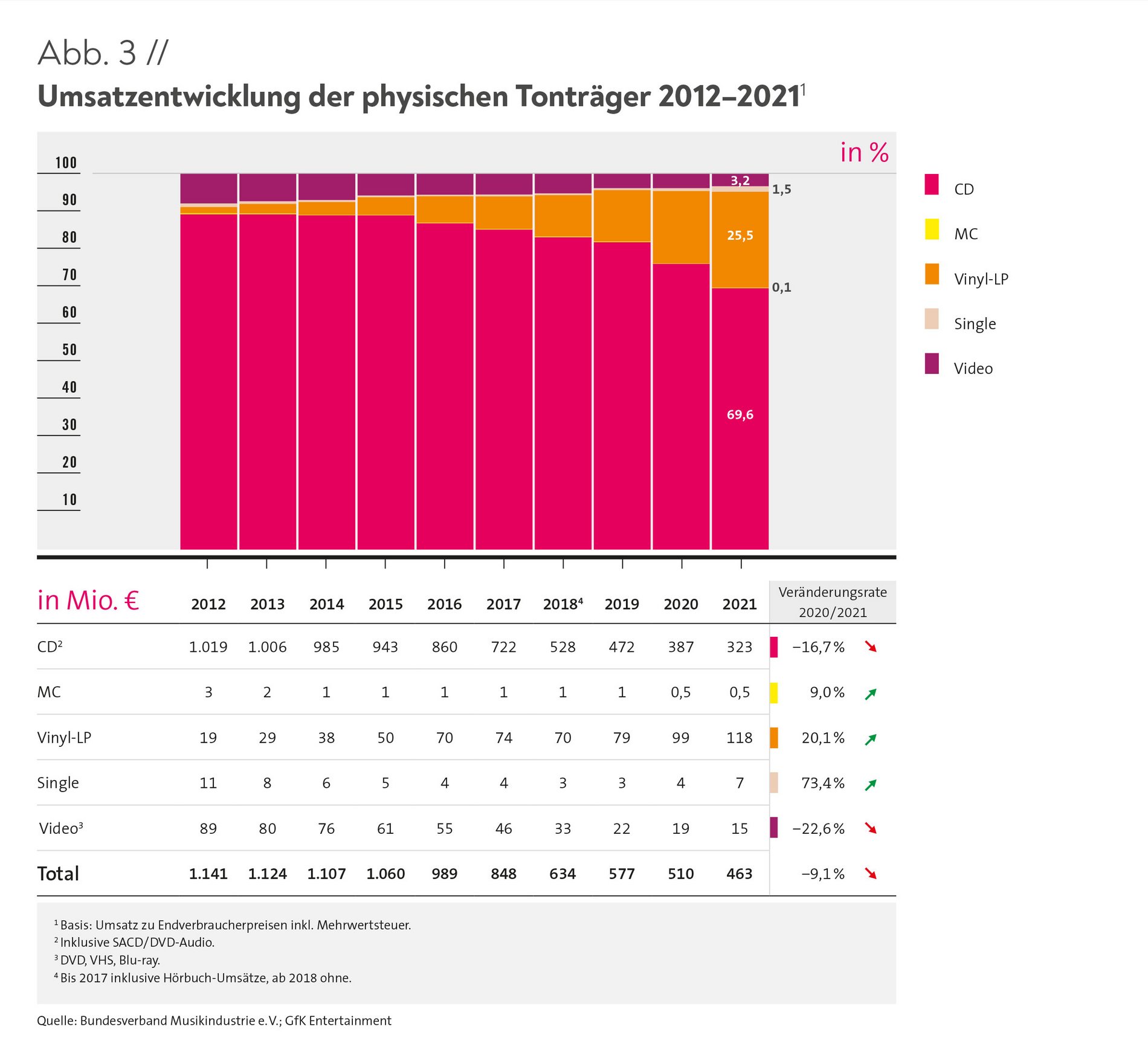 Abb. 3 //

Umsatzentwicklung der physischen Tonträger 2012–2021$^1$

in %

100
90
80
70
60
50
40
30
20
10

3,2
1,5
25,5
0,1
69,6

CD
MC
Vinyl-LP
Single
Video

| in Mio. € | 2012 | 2013 | 2014 | 2015 | 2016 | 2017 | 2018$^4$ | 2019 | 2020 | 2021 | Veränderungsrate 2020/2021 |
|---|---|---|---|---|---|---|---|---|---|---|---|
| CD$^2$ | 1.019 | 1.006 | 985 | 943 | 860 | 722 | 528 | 472 | 387 | 323 | −16,7 % |
| MC | 3 | 2 | 1 | 1 | 1 | 1 | 1 | 1 | 0,5 | 0,5 | 9,0 % |
| Vinyl-LP | 19 | 29 | 38 | 50 | 70 | 74 | 70 | 79 | 99 | 118 | 20,1 % |
| Single | 11 | 8 | 6 | 5 | 4 | 4 | 3 | 3 | 4 | 7 | 73,4 % |
| Video$^3$ | 89 | 80 | 76 | 61 | 55 | 46 | 33 | 22 | 19 | 15 | −22,6 % |
| Total | 1.141 | 1.124 | 1.107 | 1.060 | 989 | 848 | 634 | 577 | 510 | 463 | −9,1 % |

$^1$ Basis: Umsatz zu Endverbraucherpreisen inkl. Mehrwertsteuer.
$^2$ Inklusive SACD/DVD-Audio.
$^3$ DVD, VHS, Blu-ray.
$^4$ Bis 2017 inklusive Hörbuch-Umsätze, ab 2018 ohne.

Quelle: Bundesverband Musikindustrie e. V.; GfK Entertainment